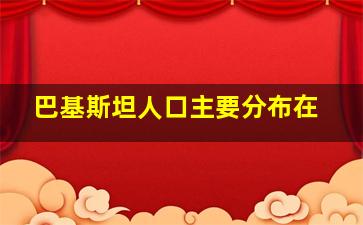 巴基斯坦人口主要分布在